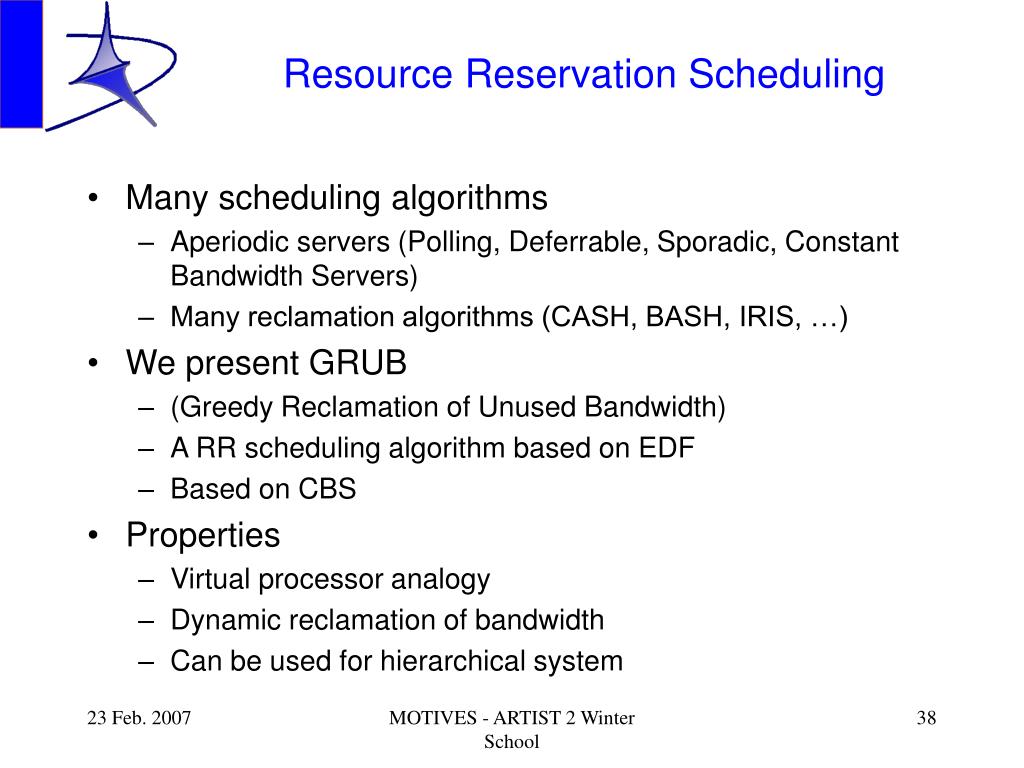 Resource Reservation Scheduling

• Many scheduling algorithms
– Aperiodic servers (Polling, Deferrable, Sporadic, Constant Bandwidth Servers)
– Many reclamation algorithms (CASH, BASH, IRIS, …)
• We present GRUB
– (Greedy Reclamation of Unused Bandwidth)
– A RR scheduling algorithm based on EDF
– Based on CBS
• Properties
– Virtual processor analogy
– Dynamic reclamation of bandwidth
– Can be used for hierarchical system

23 Feb. 2007

MOTIVES - ARTIST 2 Winter School

38